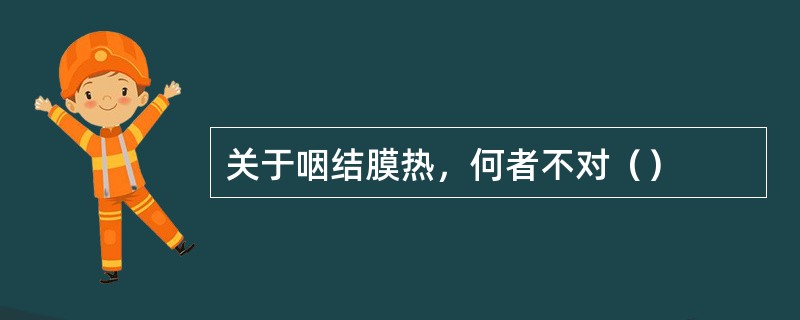 关于咽结膜热，何者不对（）